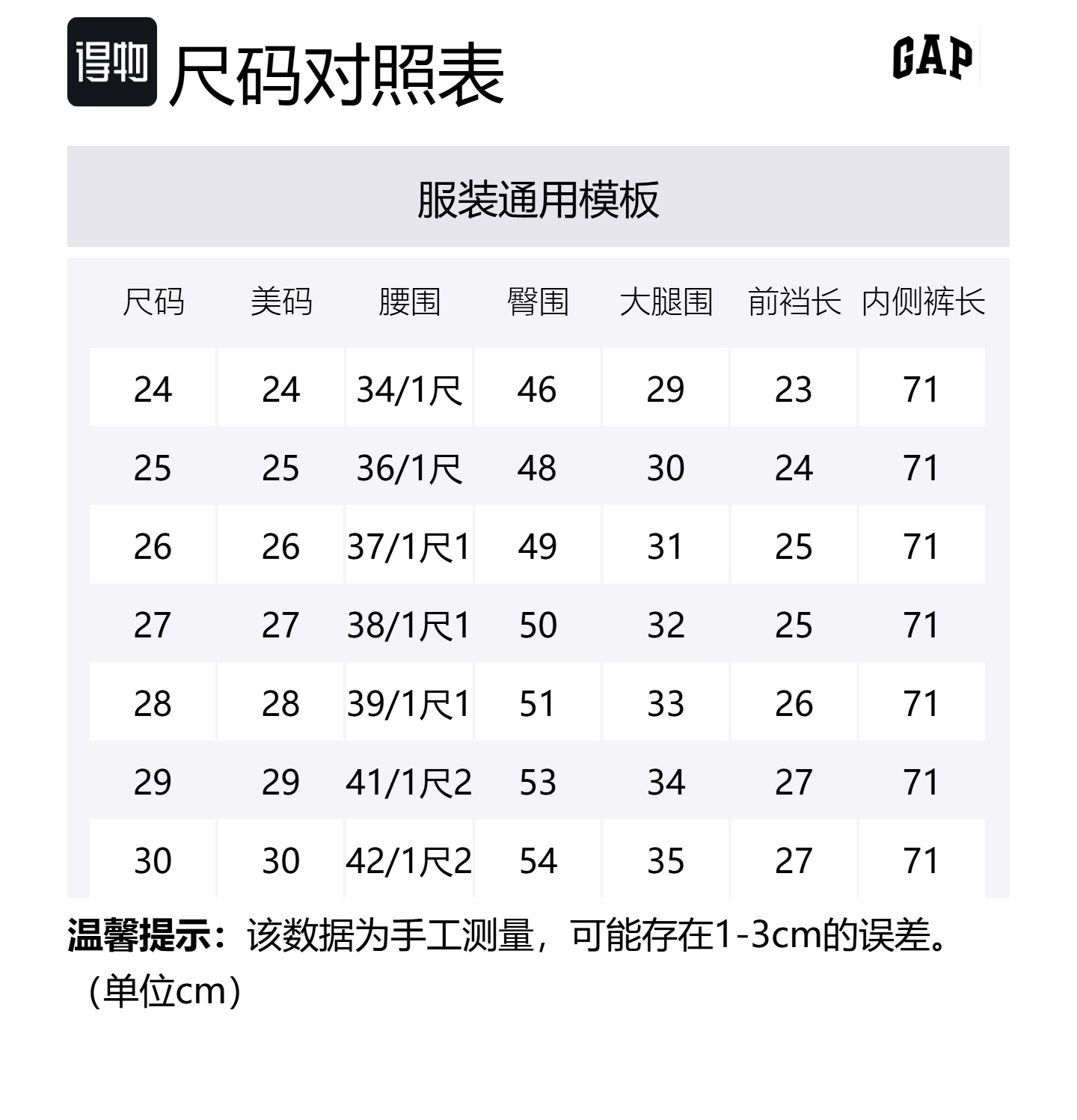 得物 尺码对照表

GAP

服装通用模板

| 尺码 | 美码 | 腰围 | 臀围 | 大腿围 | 前裆长 | 内侧裤长 |
|---|---|---|---|---|---|---|
| 24 | 24 | 34/1尺 | 46 | 29 | 23 | 71 |
| 25 | 25 | 36/1尺 | 48 | 30 | 24 | 71 |
| 26 | 26 | 37/1尺1 | 49 | 31 | 25 | 71 |
| 27 | 27 | 38/1尺1 | 50 | 32 | 25 | 71 |
| 28 | 28 | 39/1尺1 | 51 | 33 | 26 | 71 |
| 29 | 29 | 41/1尺2 | 53 | 34 | 27 | 71 |
| 30 | 30 | 42/1尺2 | 54 | 35 | 27 | 71 |

温馨提示：该数据为手工测量，可能存在1-3cm的误差。（单位cm）